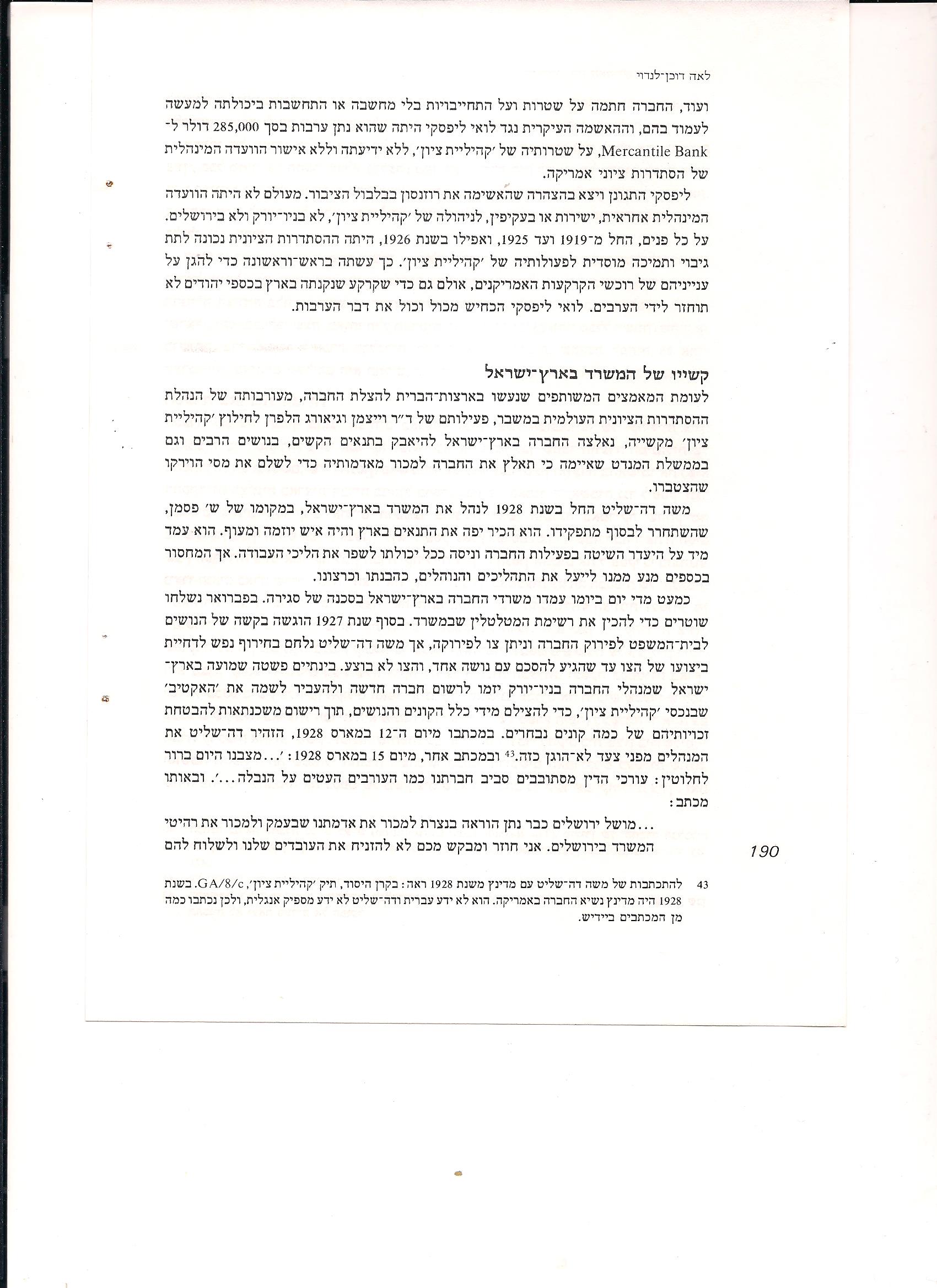 לאה דוכן־לנדוי

ועוד, החברה חתמה על שטרות ועל התחייבויות בלי מחשבה או התחשבות ביכולתה למעשה לעמוד בהם, וההאשמה העיקרית נגד לואי ליפסקי היתה שהוא נתן ערבות בסך 285,000 דולר ל־Mercantile Bank, על שטרותיה של ׳קהיליית ציון׳, ללא ידיעתה וללא אישור הוועדה המינהלית של הסתדרות ציוני אמריקה.

ליפסקי התגונן ויצא בהצהרה שהאשימה את רוזנסון בבלבול הציבור. מעולם לא היתה הוועדה המינהלית אחראית, ישירות או בעקיפין, לניהולה של ׳קהיליית ציון׳, לא בניו־יורק ולא בירושלים. על כל פנים, החל מ־1919 ועד 1925, ואפילו בשנת 1926, היתה ההסתדרות הציונית נכונה לתת גיבוי ותמיכה מוסדית לפעולותיה של ׳קהיליית ציון׳. כך עשתה בראש־וראשונה כדי להגן על ענייניהם של רוכשי הקרקעות האמריקנים, אולם גם כדי שקרקע שנקנתה בארץ בכספי יהודים לא תוחזר לידי הערבים. לואי ליפסקי הכחיש מכול וכול את דבר הערבות.

קשייו של המשרד בארץ־ישראל

לעומת המאמצים המשותפים שנעשו בארצות־הברית להצלת החברה, מעורבותה של הנהלת ההסתדרות הציונית העולמית במשבר, פעילותם של ד״ר וייצמן וגיאורג הלפרן לחילוץ ׳קהיליית ציון׳ מקשייה, נאלצה החברה בארץ־ישראל להיאבק בתנאים הקשים, בנושים הרבים וגם בממשלת המנדט שאיימה כי תאלץ את החברה למכור מאדמותיה כדי לשלם את מסי הוירקו שהצטברו.

משה דה־שליט החל בשנת 1928 לנהל את המשרד בארץ־ישראל, במקומו של ש׳ פסמן, שהשתחרר לבסוף מתפקידו. הוא הכיר יפה את התנאים בארץ והיה איש יוזמה ומעוף. הוא עמד מיד על היעדר השיטה בפעילות החברה וניסה ככל יכולתו לשפר את הליכי העבודה. אך המחסור בכספים מנע ממנו לייעל את התהליכים והנוהלים, כהבנתו וכרצונו.

כמעט מדי יום ביומו עמדו משרדי החברה בארץ־ישראל בסכנה של סגירה. בפברואר נשלחו שוטרים כדי להכין את רשימת המטלטלין שבמשרד. בסוף שנת 1927 הוגשה בקשה של הנושים לבית־המשפט לפירוק החברה וניתן צו לפירוקה, אך משה דה־שליט נלחם בחירוף נפש לדחיית ביצועו של הצו עד שהגיע להסכם עם נושה אחד, והצו לא בוצע. בינתיים פשטה שמועה בארץ־ישראל שמנהלי החברה בניו־יורק יזמו לרשום חברה חדשה ולהעביר לשמה את ׳האקטיב׳ שבנכסי ׳קהיליית ציון׳, כדי להצילם מידי כלל הקונים והנושים, תוך רישום משכנתאות להבטחת זכויותיהם של כמה קונים נבחרים. במכתבו מיום ה־12 במארס 1928, הזהיר דה־שליט את המנהלים מפני צעד לא־הוגן כזה.$^{43}$ ובמכתב אחר, מיום 15 במארס 1928: ׳...מצבנו היום ברור לחלוטין: עורכי הדין מסתובבים סביב חברתנו כמו העורבים העטים על הנבלה...׳. ובאותו מכתב:

...מושל ירושלים כבר נתן הוראה בנצרת למכור את אדמתנו שבעמק ולמכור את רהיטי המשרד בירושלים. אני חוזר ומבקש מכם לא להזניח את העובדים שלנו ולשלוח להם

190

43 להתכתבות של משה דה־שליט עם מדינץ משנת 1928 ראה: בקרן היסוד, תיק ׳קהיליית ציון׳, GA/8/c. בשנת 1928 היה מדינץ נשיא החברה באמריקה. הוא לא ידע עברית ודה־שליט לא ידע מספיק אנגלית, ולכן נכתבו כמה מן המכתבים ביידיש.